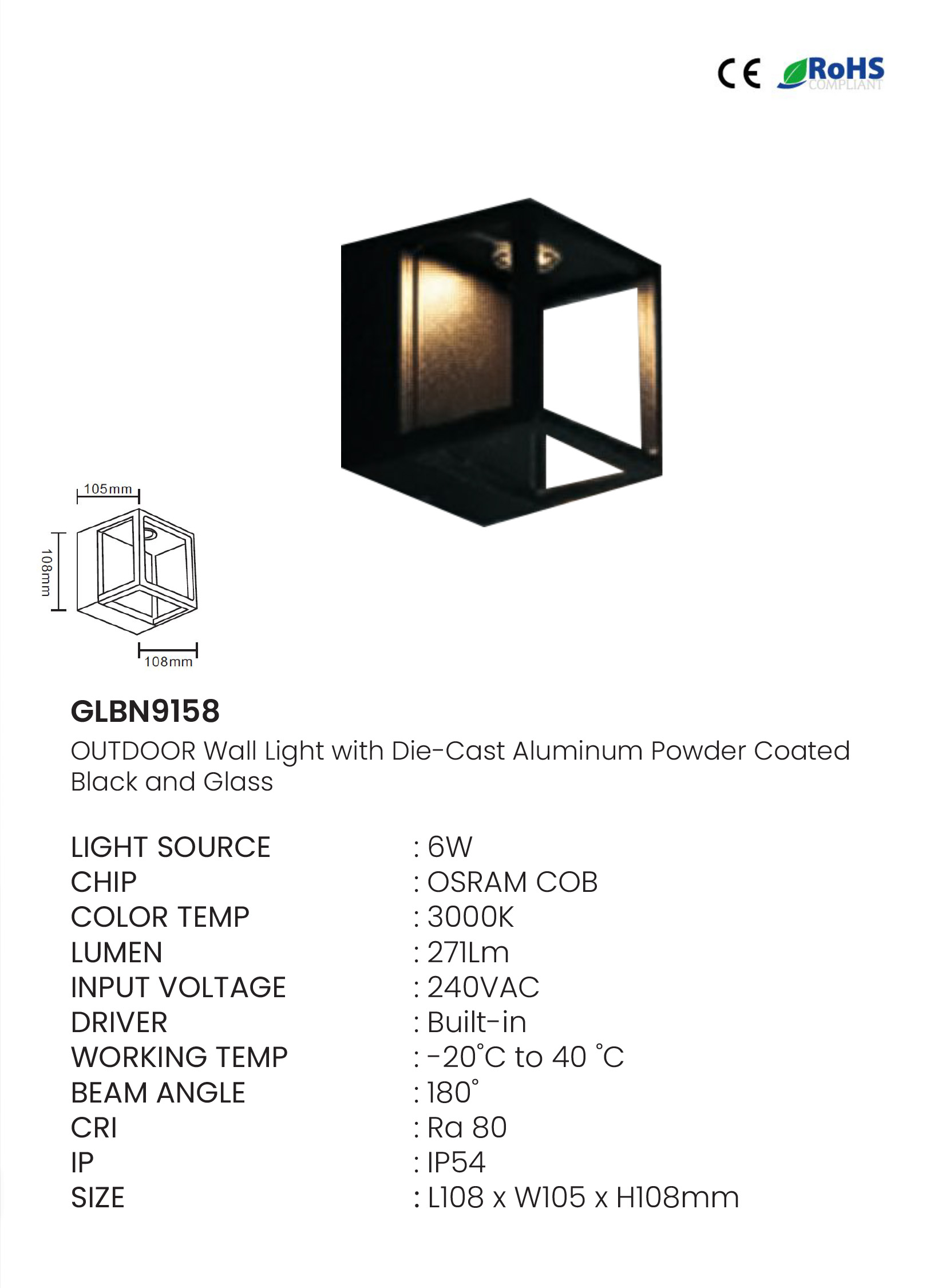 CE RoHS COMPLIANT

105mm

108mm

108mm

GLBN9158

OUTDOOR Wall Light with Die-Cast Aluminum Powder Coated Black and Glass

LIGHT SOURCE : 6W
CHIP : OSRAM COB
COLOR TEMP : 3000K
LUMEN : 271Lm
INPUT VOLTAGE : 240VAC
DRIVER : Built-in
WORKING TEMP : -20°C to 40 °C
BEAM ANGLE : 180°
CRI : Ra 80
IP : IP54
SIZE : L108 x W105 x H108mm